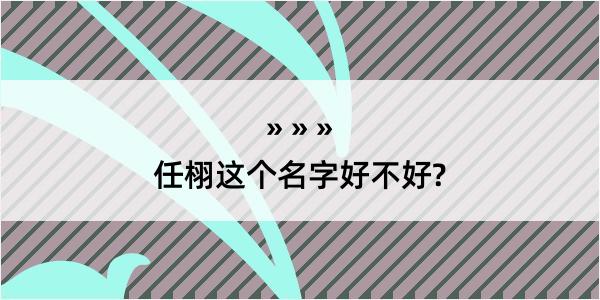 » » »

任栩这个名字好不好?